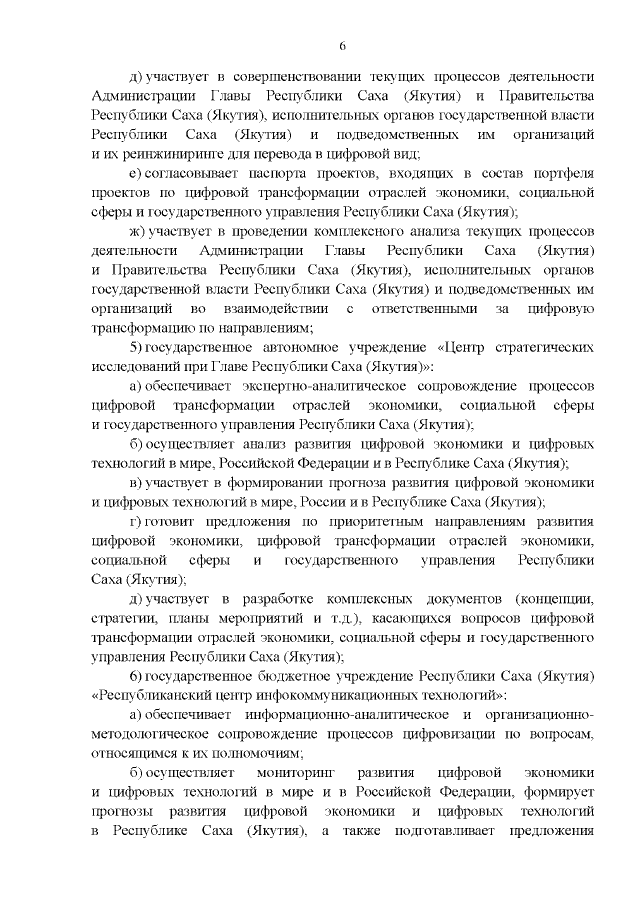 6

д) участвует в совершенствовании текущих процессов деятельности Администрации Главы Республики Саха (Якутия) и Правительства Республики Саха (Якутия), исполнительных органов государственной власти Республики Саха (Якутия) и подведомственных им организаций и их реинжиниринге для перевода в цифровой вид;

е) согласовывает паспорта проектов, входящих в состав портфеля проектов по цифровой трансформации отраслей экономики, социальной сферы и государственного управления Республики Саха (Якутия);

ж) участвует в проведении комплексного анализа текущих процессов деятельности Администрации Главы Республики Саха (Якутия) и Правительства Республики Саха (Якутия), исполнительных органов государственной власти Республики Саха (Якутия) и подведомственных им организаций во взаимодействии с ответственными за цифровую трансформацию по направлениям;

5) государственное автономное учреждение «Центр стратегических исследований при Главе Республики Саха (Якутия)»:

а) обеспечивает экспертно-аналитическое сопровождение процессов цифровой трансформации отраслей экономики, социальной сферы и государственного управления Республики Саха (Якутия);

б) осуществляет анализ развития цифровой экономики и цифровых технологий в мире, Российской Федерации и в Республике Саха (Якутия);

в) участвует в формировании прогноза развития цифровой экономики и цифровых технологий в мире, России и в Республике Саха (Якутия);

г) готовит предложения по приоритетным направлениям развития цифровой экономики, цифровой трансформации отраслей экономики, социальной сферы и государственного управления Республики Саха (Якутия);

д) участвует в разработке комплексных документов (концепции, стратегии, планы мероприятий и т.д.), касающихся вопросов цифровой трансформации отраслей экономики, социальной сферы и государственного управления Республики Саха (Якутия);

6) государственное бюджетное учреждение Республики Саха (Якутия) «Республиканский центр инфокоммуникационных технологий»:

а) обеспечивает информационно-аналитическое и организационно-методологическое сопровождение процессов цифровизации по вопросам, относящимся к их полномочиям;

б) осуществляет мониторинг развития цифровой экономики и цифровых технологий в мире и в Российской Федерации, формирует прогнозы развития цифровой экономики и цифровых технологий в Республике Саха (Якутия), а также подготавливает предложения